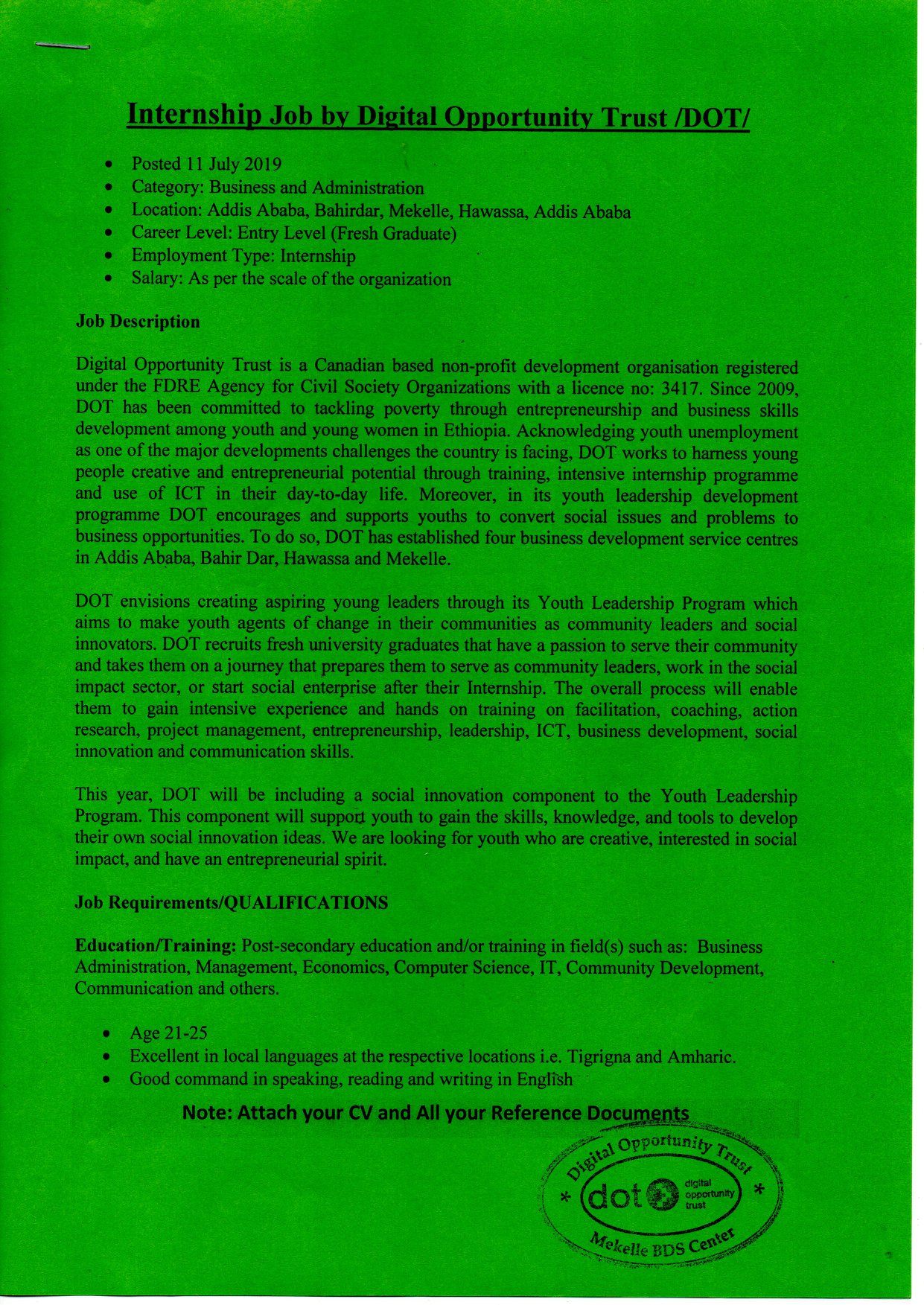 Internship Job by Digital Opportunity Trust /DOT/

- Posted 11 July 2019
- Category: Business and Administration
- Location: Addis Ababa, Bahirdar, Mekelle, Hawassa, Addis Ababa
- Career Level: Entry Level (Fresh Graduate)
- Employment Type: Internship
- Salary: As per the scale of the organization

Job Description

Digital Opportunity Trust is a Canadian based non-profit development organisation registered under the FDRE Agency for Civil Society Organizations with a licence no: 3417. Since 2009, DOT has been committed to tackling poverty through entrepreneurship and business skills development among youth and young women in Ethiopia. Acknowledging youth unemployment as one of the major developments challenges the country is facing, DOT works to harness young people creative and entrepreneurial potential through training, intensive internship programme and use of ICT in their day-to-day life. Moreover, in its youth leadership development programme DOT encourages and supports youths to convert social issues and problems to business opportunities. To do so, DOT has established four business development service centres in Addis Ababa, Bahir Dar, Hawassa and Mekelle.

DOT envisions creating aspiring young leaders through its Youth Leadership Program which aims to make youth agents of change in their communities as community leaders and social innovators. DOT recruits fresh university graduates that have a passion to serve their community and takes them on a journey that prepares them to serve as community leaders, work in the social impact sector, or start social enterprise after their Internship. The overall process will enable them to gain intensive experience and hands on training on facilitation, coaching, action research, project management, entrepreneurship, leadership, ICT, business development, social innovation and communication skills.

This year, DOT will be including a social innovation component to the Youth Leadership Program. This component will support youth to gain the skills, knowledge, and tools to develop their own social innovation ideas. We are looking for youth who are creative, interested in social impact, and have an entrepreneurial spirit.

Job Requirements/QUALIFICATIONS

Education/Training: Post-secondary education and/or training in field(s) such as: Business Administration, Management, Economics, Computer Science, IT, Community Development, Communication and others.

- Age 21-25
- Excellent in local languages at the respective locations i.e. Tigrigna and Amharic.
- Good command in speaking, reading and writing in English

Note: Attach your CV and All your Reference Documents

Digital Opportunity Trust
* dot digital opportunity trust *
Mekelle BDS Center